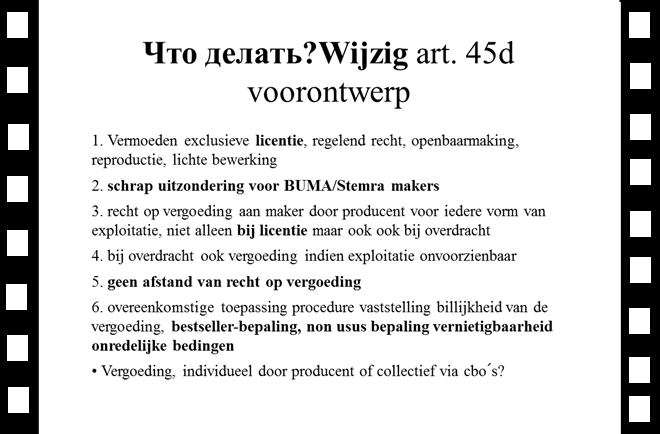 Что делать?Wijzig art. 45d voorontwerp

1. Vermoeden exclusieve licentie, regelend recht, openbaarmaking, reproductie, lichte bewerking

2. schrap uitzondering voor BUMA/Stemra makers

3. recht op vergoeding aan maker door producent voor iedere vorm van exploitatie, niet alleen bij licentie maar ook ook bij overdracht

4. bij overdracht ook vergoeding indien exploitatie onvoorzienbaar

5. geen afstand van recht op vergoeding

6. overeenkomstige toepassing procedure vaststelling billijkheid van de vergoeding, bestseller-bepaling, non usus bepaling vernietigbaarheid onredelijke bedingen

• Vergoeding, individueel door producent of collectief via cbo´s?